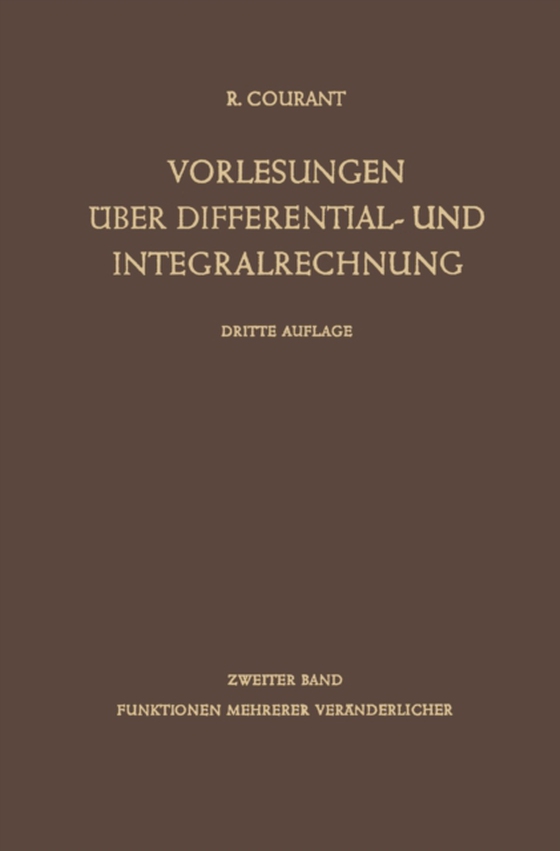 R. COURANT

VORLESUNGEN ÜBER DIFFERENTIAL- UND INTEGRALRECHNUNG

DRITTE AUFLAGE

ZWEITER BAND
FUNKTIONEN MEHRERER VERÄNDERLICHER